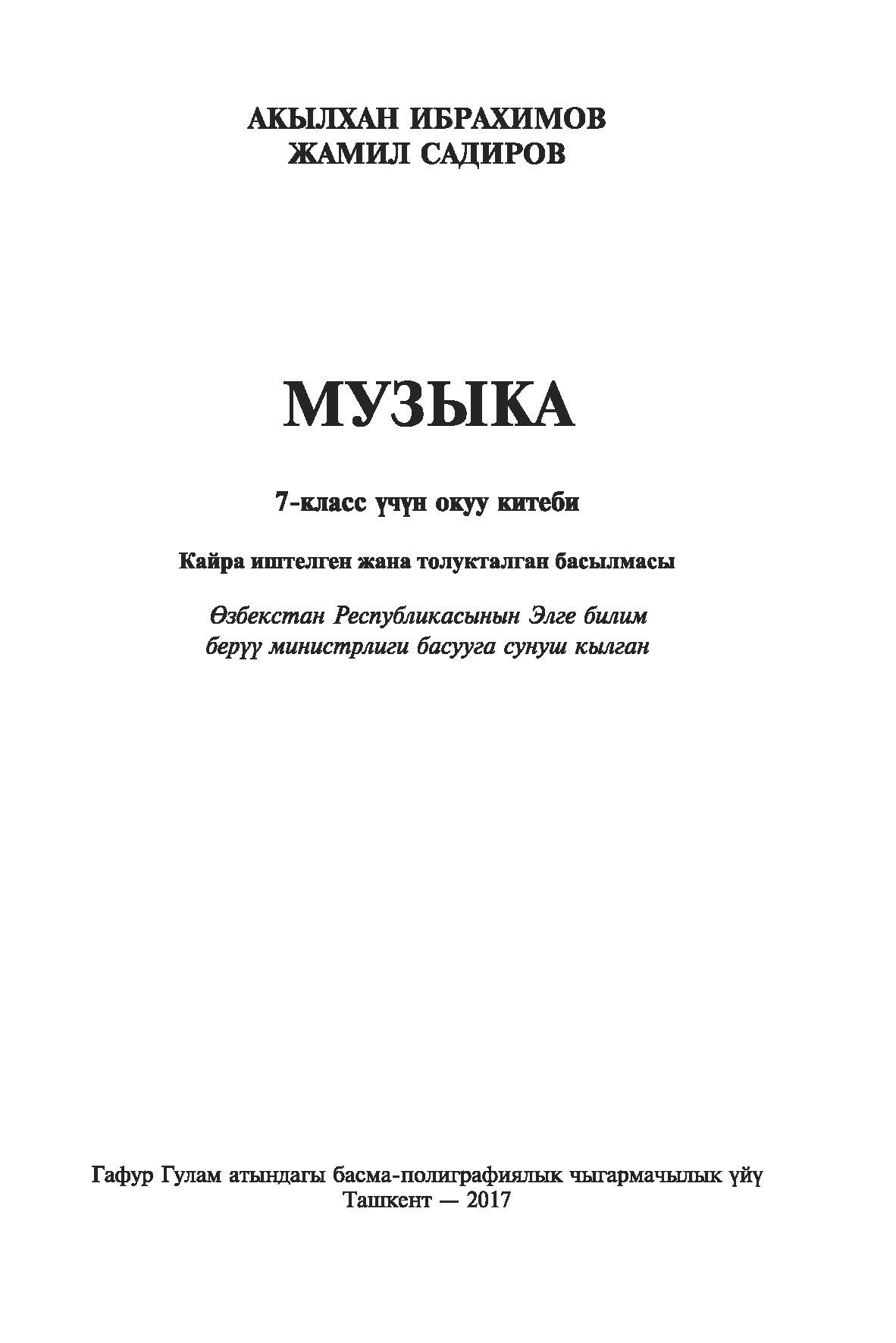 АКЫЛХАН ИБРАХИМОВ
ЖАМИЛ САДИРОВ

МУЗЫКА

7-класс үчүн окуу китеби

Кайра иштелген жана толукталган басылмасы

Өзбекстан Республикасынын Элге билим берүү министрлиги басууга сунуш кылган

Гафур Гулам атындагы басма-полиграфиялык чыгармачылык үйү
Ташкент — 2017